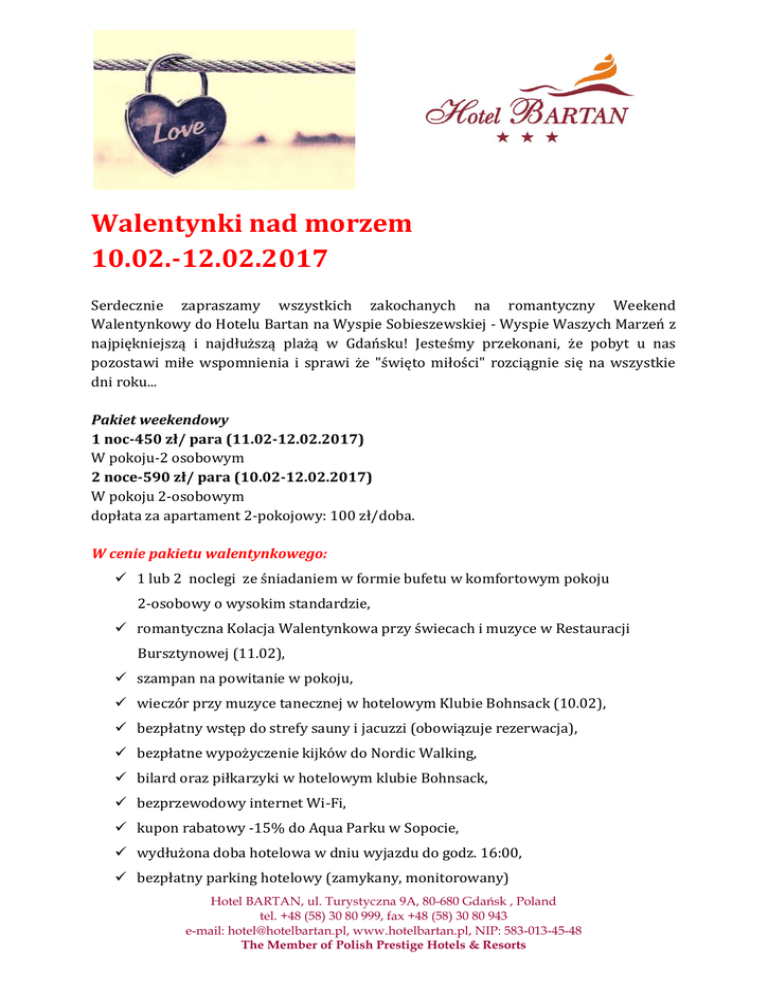 Love

Hotel BARTAN
★ ★ ★

Walentynki nad morzem
10.02.-12.02.2017

Serdecznie zapraszamy wszystkich zakochanych na romantyczny Weekend Walentynkowy do Hotelu Bartan na Wyspie Sobieszewskiej - Wyspie Waszych Marzeń z najpiękniejszą i najdłuższą plażą w Gdańsku! Jesteśmy przekonani, że pobyt u nas pozostawi miłe wspomnienia i sprawi że "święto miłości" rozciągnie się na wszystkie dni roku...

Pakiet weekendowy
1 noc-450 zł/ para (11.02-12.02.2017)
W pokoju-2 osobowym
2 noce-590 zł/ para (10.02-12.02.2017)
W pokoju 2-osobowym
dopłata za apartament 2-pokojowy: 100 zł/doba.

W cenie pakietu walentynkowego:
✓ 1 lub 2 noclegi ze śniadaniem w formie bufetu w komfortowym pokoju 2-osobowy o wysokim standardzie,
✓ romantyczna Kolacja Walentynkowa przy świecach i muzyce w Restauracji Bursztynowej (11.02),
✓ szampan na powitanie w pokoju,
✓ wieczór przy muzyce tanecznej w hotelowym Klubie Bohnsack (10.02),
✓ bezpłatny wstęp do strefy sauny i jacuzzi (obowiązuje rezerwacja),
✓ bezpłatne wypożyczenie kijków do Nordic Walking,
✓ bilard oraz piłkarzyki w hotelowym klubie Bohnsack,
✓ bezprzewodowy internet Wi-Fi,
✓ kupon rabatowy -15% do Aqua Parku w Sopocie,
✓ wydłużona doba hotelowa w dniu wyjazdu do godz. 16:00,
✓ bezpłatny parking hotelowy (zamykany, monitorowany)

Hotel BARTAN, ul. Turystyczna 9A, 80-680 Gdańsk , Poland
tel. +48 (58) 30 80 999, fax +48 (58) 30 80 943
e-mail: hotel@hotelbartan.pl, www.hotelbartan.pl, NIP: 583-013-45-48
The Member of Polish Prestige Hotels & Resorts